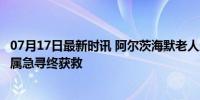 07月17日最新时讯 阿尔茨海默老人
属急寻终获救